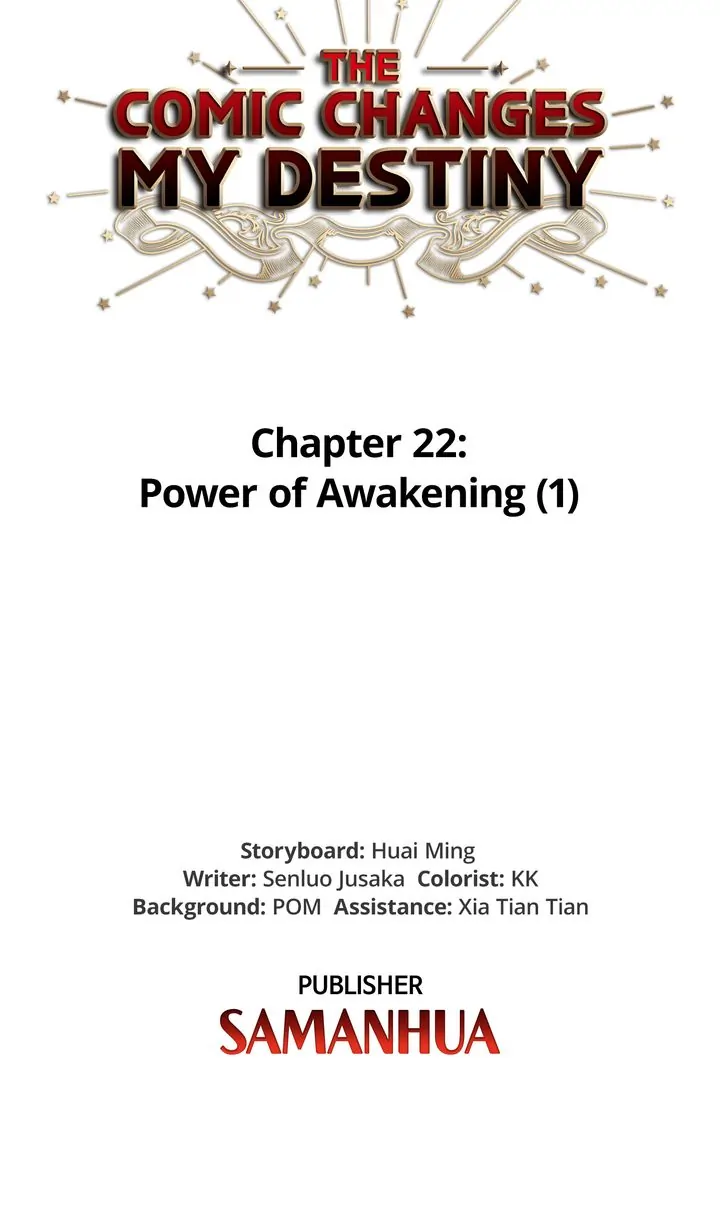 THE
COMIC CHANGES
MY DESTINY

Chapter 22:
Power of Awakening (1)

Storyboard: Huai Ming
Writer: Senluo Jusaka Colorist: KK
Background: POM Assistance: Xia Tian Tian

PUBLISHER
SAMANHUA